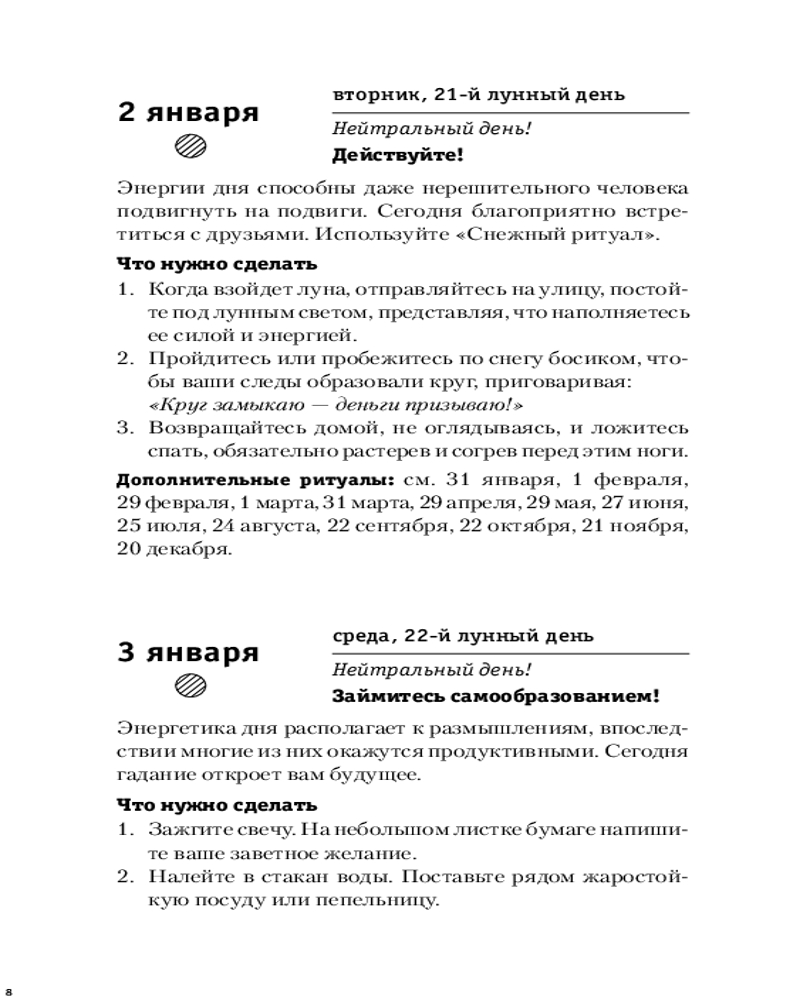 2 января

вторник, 21-й лунный день

Нейтральный день!

Действуйте!

Энергии дня способны даже нерешительного человека подвигнуть на подвиги. Сегодня благоприятно встретиться с друзьями. Используйте «Снежный ритуал».

Что нужно сделать

1. Когда взойдет луна, отправляйтесь на улицу, постойте под лунным светом, представляя, что наполняетесь ее силой и энергией.
2. Пройдитесь или пробежитесь по снегу босиком, чтобы ваши следы образовали круг, приговаривая: «Круг замыкаю — деньги призываю!»
3. Возвращайтесь домой, не оглядываясь, и ложитесь спать, обязательно растерев и согрев перед этим ноги.

Дополнительные ритуалы: см. 31 января, 1 февраля, 29 февраля, 1 марта, 31 марта, 29 апреля, 29 мая, 27 июня, 25 июля, 24 августа, 22 сентября, 22 октября, 21 ноября, 20 декабря.

3 января

среда, 22-й лунный день

Нейтральный день!

Займитесь самообразованием!

Энергетика дня располагает к размышлениям, впоследствии многие из них окажутся продуктивными. Сегодня гадание откроет вам будущее.

Что нужно сделать

1. Зажгите свечу. На небольшом листке бумаге напишите ваше заветное желание.
2. Налейте в стакан воды. Поставьте рядом жаростойкую посуду или пепельницу.

8